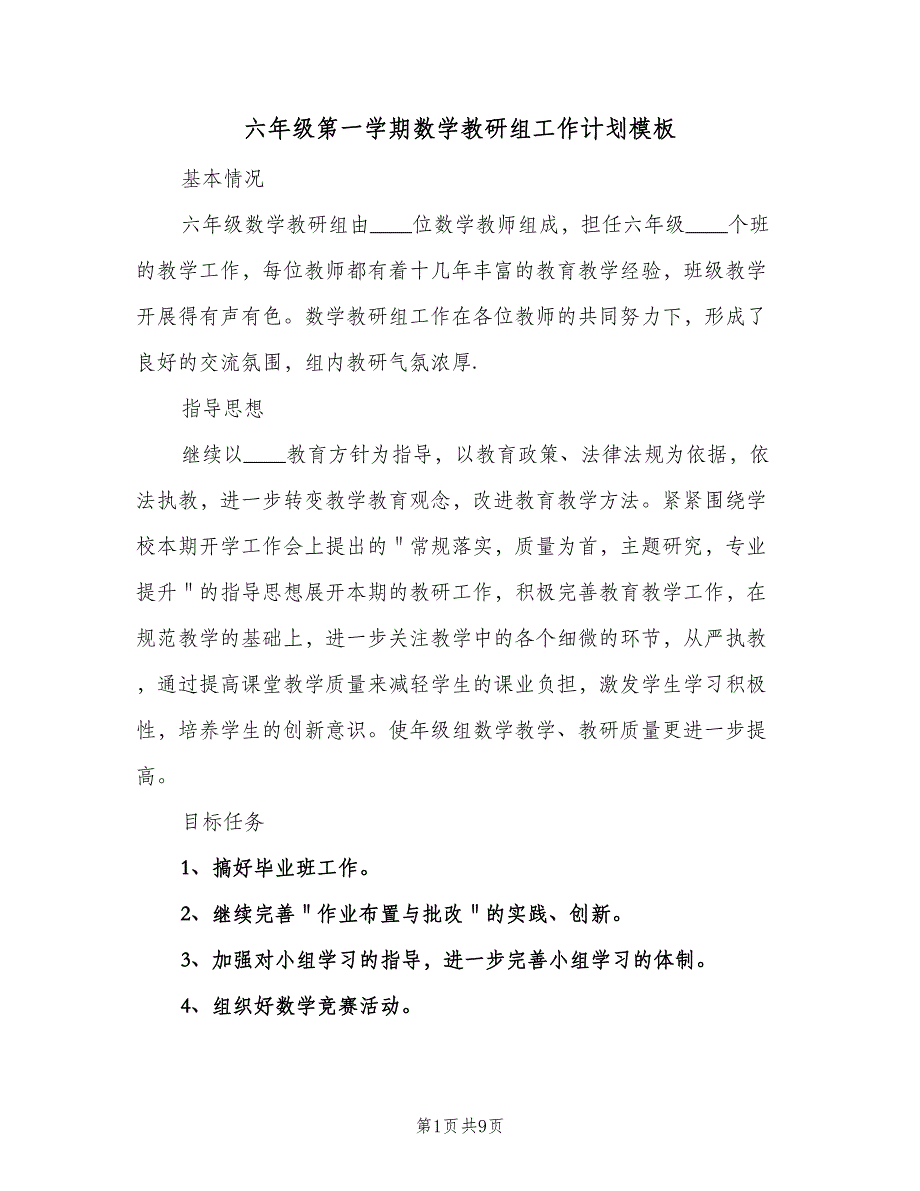 六年级第一学期数学教研组工作计划模板

基本情况

六年级数学教研组由____位数学教师组成，担任六年级____个班的教学工作，每位教师都有着十几年丰富的教育教学经验，班级教学开展得有声有色。数学教研组工作在各位教师的共同努力下，形成了良好的交流氛围，组内教研气氛浓厚.

指导思想

继续以____教育方针为指导，以教育政策、法律法规为依据，依法执教，进一步转变教学教育观念，改进教育教学方法。紧紧围绕学校本期开学工作会上提出的"常规落实，质量为首，主题研究，专业提升"的指导思想展开本期的教研工作，积极完善教育教学工作，在规范教学的基础上，进一步关注教学中的各个细微的环节，从严执教，通过提高课堂教学质量来减轻学生的课业负担，激发学生学习积极性，培养学生的创新意识。使年级组数学教学、教研质量更进一步提高。

目标任务

1、搞好毕业班工作。

2、继续完善"作业布置与批改"的实践、创新。

3、加强对小组学习的指导，进一步完善小组学习的体制。

4、组织好数学竞赛活动。

第1页 共9页